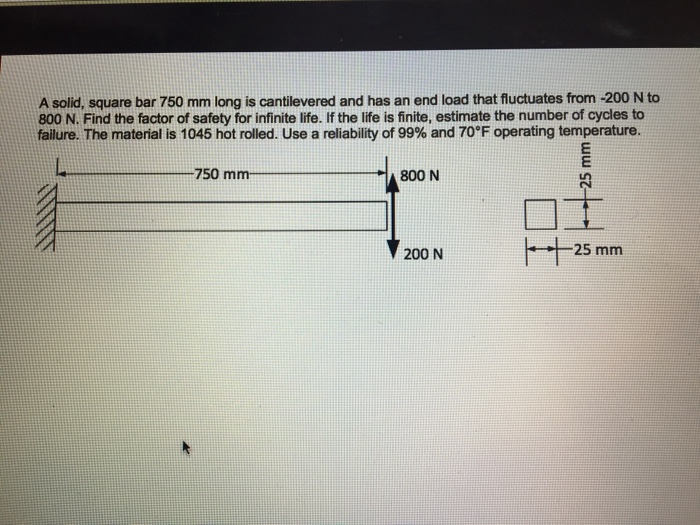 A solid, square bar 750 mm long is cantilevered and has an end load that fluctuates from -200 N to 800 N. Find the factor of safety for infinite life. If the life is finite, estimate the number of cycles to failure. The material is 1045 hot rolled. Use a reliability of 99% and 70°F operating temperature.

750 mm

800 N

200 N

25 mm

25 mm